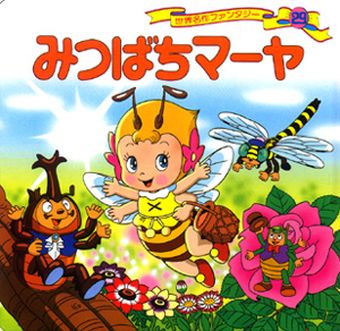 世界名作ファンタジー 29

みつばちマーヤ